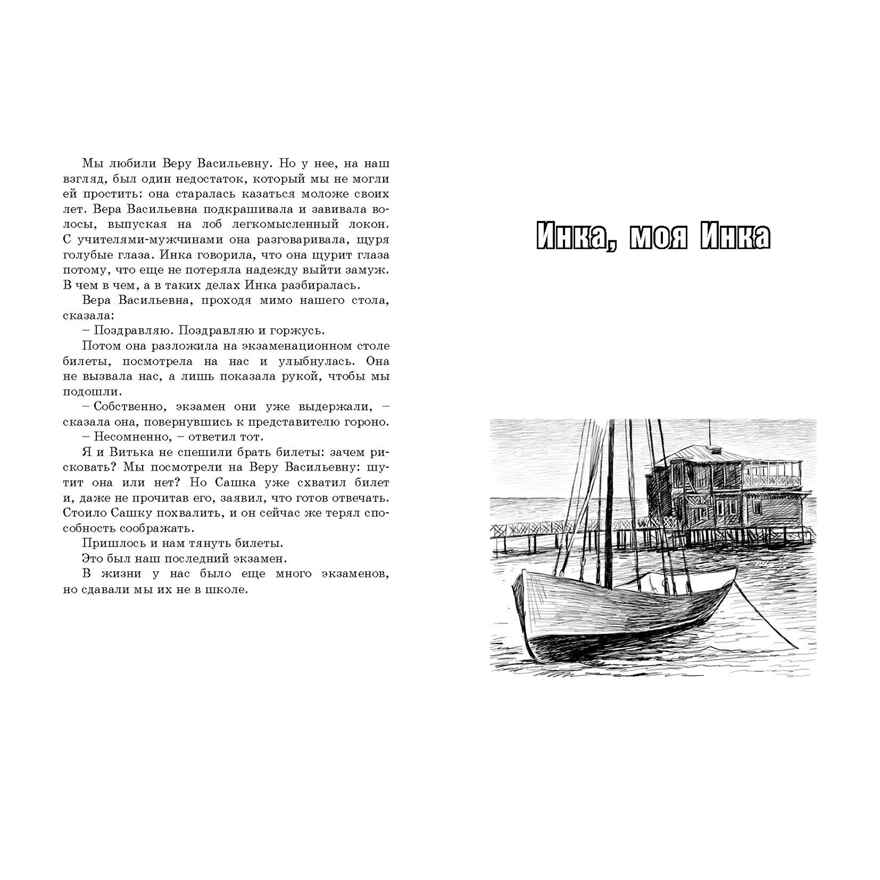 Мы любили Веру Васильевну. Но у нее, на наш взгляд, был один недостаток, который мы не могли ей простить: она старалась казаться моложе своих лет. Вера Васильевна подкрашивала и завивала волосы, выпуская на лоб легкомысленный локон. С учителями-мужчинами она разговаривала, щуря голубые глаза. Инка говорила, что она щурит глаза потому, что еще не потеряла надежду выйти замуж. В чем в чем, а в таких делах Инка разбиралась.

Вера Васильевна, проходя мимо нашего стола, сказала:

– Поздравляю. Поздравляю и горжусь.

Потом она разложила на экзаменационном столе билеты, посмотрела на нас и улыбнулась. Она не вызвала нас, а лишь показала рукой, чтобы мы подошли.

– Собственно, экзамен они уже выдержали, – сказала она, повернувшись к представителю гороно.

– Несомненно, – ответил тот.

Я и Витька не спешили брать билеты: зачем рисковать? Мы посмотрели на Веру Васильевну: шутит она или нет? Но Сашка уже схватил билет и, даже не прочитав его, заявил, что готов отвечать. Стоило Сашку похвалить, и он сейчас же терял способность соображать.

Пришлось и нам тянуть билеты.

Это был наш последний экзамен.

В жизни у нас было еще много экзаменов, но сдавали мы их не в школе.

Инка, моя Инка